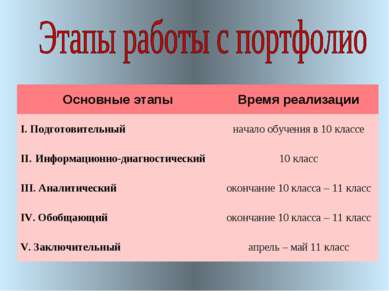 Этапы работы с портфолио

| Основные этапы | Время реализации |
|---|---|
| I. Подготовительный | начало обучения в 10 классе |
| II. Информационно-диагностический | 10 класс |
| III. Аналитический | окончание 10 класса – 11 класс |
| IV. Обобщающий | окончание 10 класса – 11 класс |
| V. Заключительный | апрель – май 11 класс |